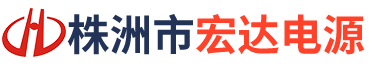 株洲市宏达电源